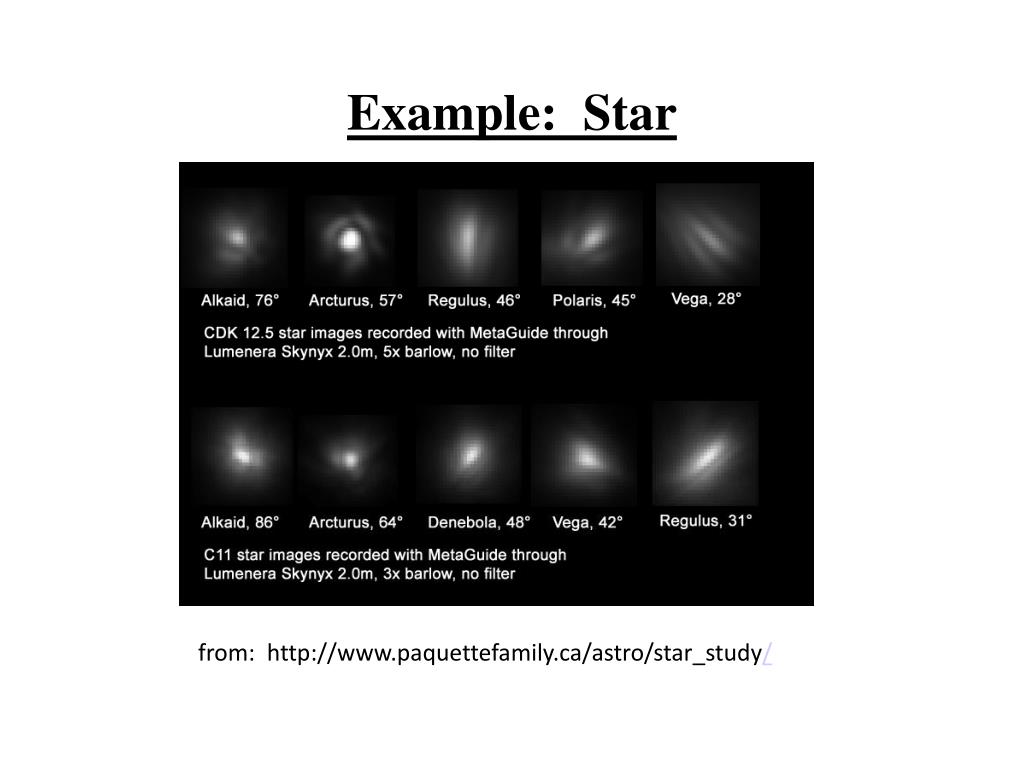 Example: Star

Alkaid, 76°
Arcturus, 57°
Regulus, 46°
Polaris, 45°
Vega, 28°

CDK 12.5 star images recorded with MetaGuide through Lumenera Skynyx 2.0m, 5x barlow, no filter

Alkaid, 86°
Arcturus, 64°
Denebola, 48°
Vega, 42°
Regulus, 31°

C11 star images recorded with MetaGuide through Lumenera Skynyx 2.0m, 3x barlow, no filter

from: http://www.paquettefamily.ca/astro/star_study/